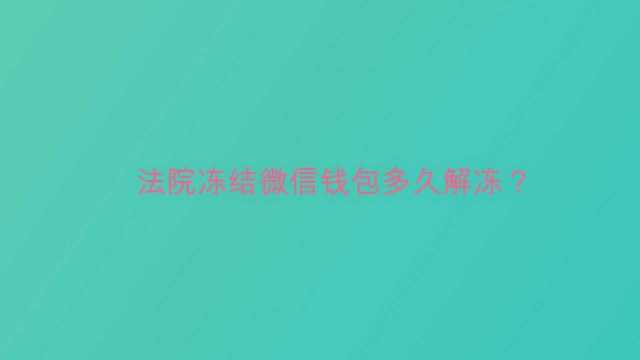 法院冻结微信钱包多久解冻？